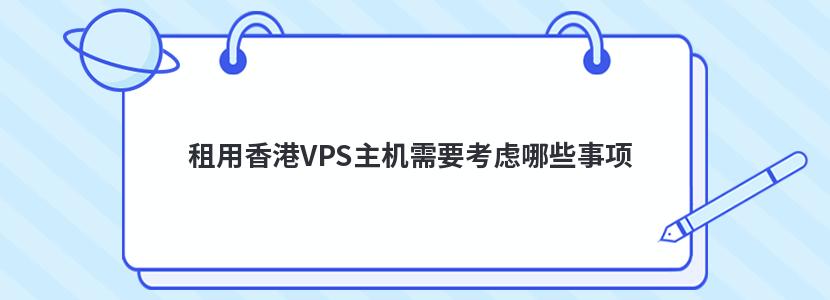 租用香港VPS主机需要考虑哪些事项